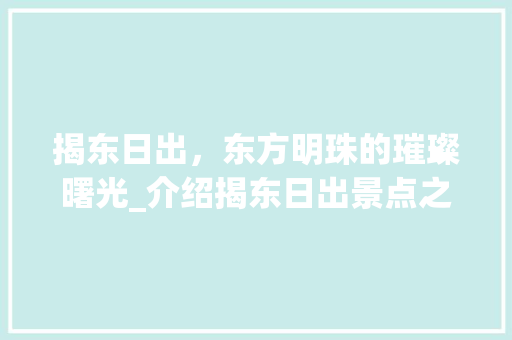 揭东日出，东方明珠的璀璨曙光_介绍揭东日出景点之